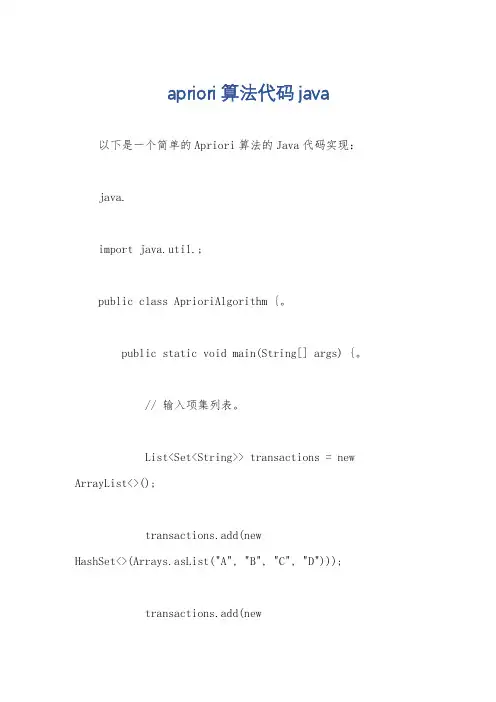 apriori 算法代码 java

以下是一个简单的Apriori 算法的 Java 代码实现:

java.

import java.util.;

public class AprioriAlgorithm {。

public static void main(String[] args) {。

// 输入项集列表。

List<Set<String>> transactions = new ArrayList<>();

transactions.add(new HashSet<>(Arrays.asList("A", "B", "C", "D")));

transactions.add(new